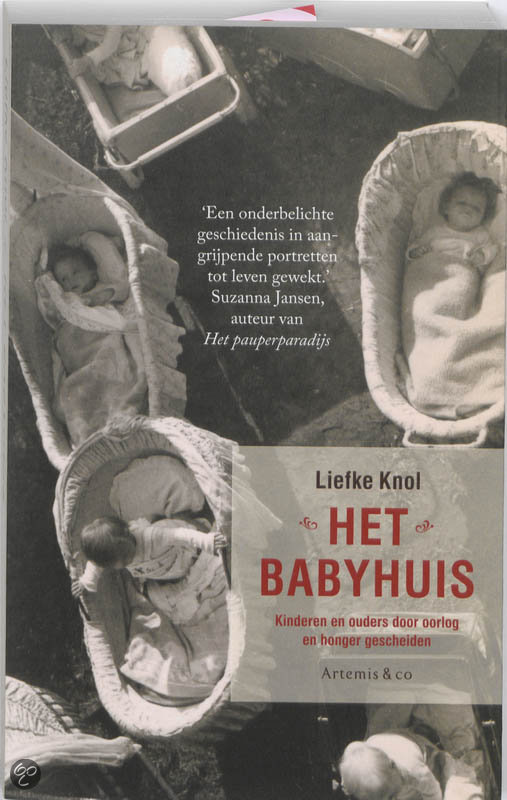 'Een onderbelichte geschiedenis in aangrijpende portretten tot leven gewekt.'
Suzanna Jansen,
auteur van
Het pauperparadijs

Liefke Knol

HET
BABYHUIS

Kinderen en ouders door oorlog en honger gescheiden

Artemis & co